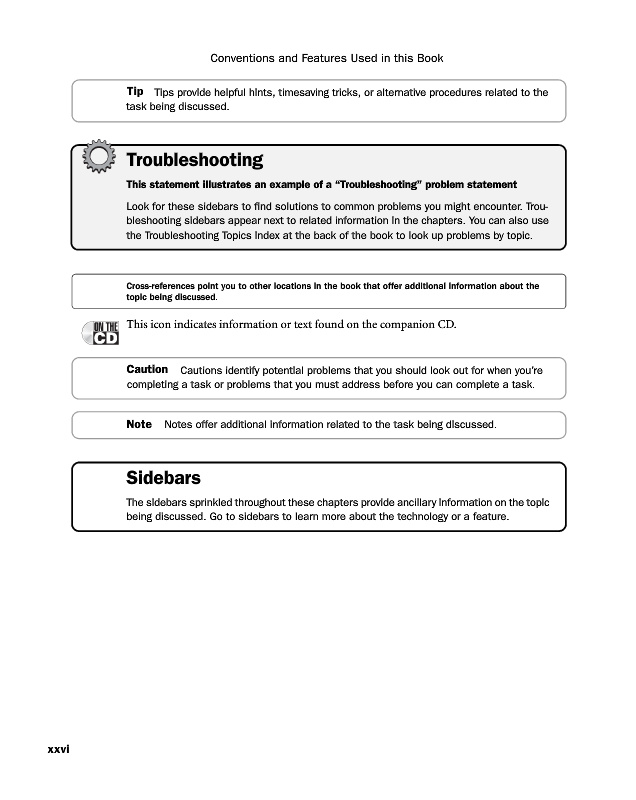 Conventions and Features Used in this Book

Tip Tips provide helpful hints, timesaving tricks, or alternative procedures related to the task being discussed.

Troubleshooting

This statement illustrates an example of a "Troubleshooting" problem statement

Look for these sidebars to find solutions to common problems you might encounter. Troubleshooting sidebars appear next to related information in the chapters. You can also use the Troubleshooting Topics Index at the back of the book to look up problems by topic.

Cross-references point you to other locations in the book that offer additional information about the topic being discussed.

ON THE CD

This icon indicates information or text found on the companion CD.

Caution Cautions identify potential problems that you should look out for when you're completing a task or problems that you must address before you can complete a task.

Note Notes offer additional information related to the task being discussed.

Sidebars

The sidebars sprinkled throughout these chapters provide ancillary information on the topic being discussed. Go to sidebars to learn more about the technology or a feature.

xxvi